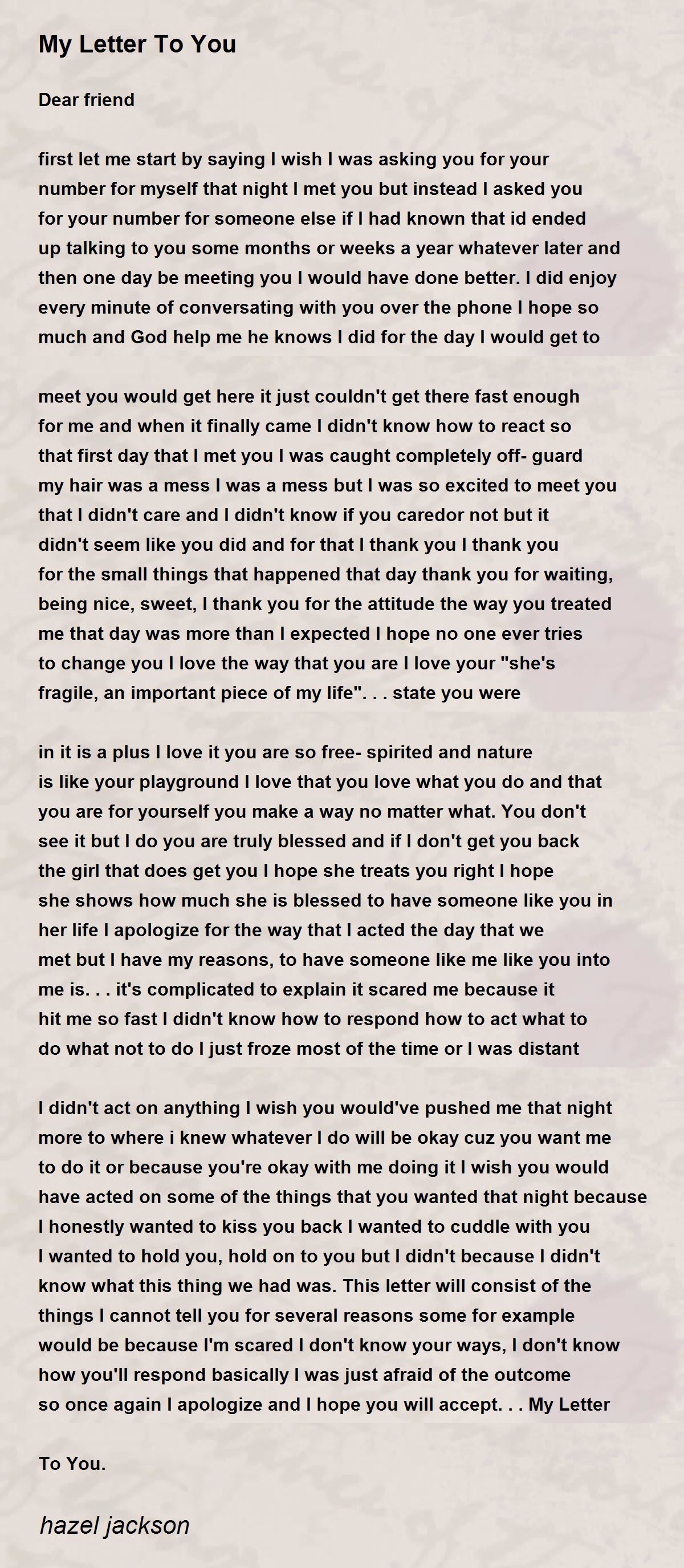 My Letter To You

Dear friend

first let me start by saying I wish I was asking you for your number for myself that night I met you but instead I asked you for your number for someone else if I had known that id ended up talking to you some months or weeks a year whatever later and then one day be meeting you I would have done better. I did enjoy every minute of conversating with you over the phone I hope so much and God help me he knows I did for the day I would get to

meet you would get here it just couldn't get there fast enough for me and when it finally came I didn't know how to react so that first day that I met you I was caught completely off- guard my hair was a mess I was a mess but I was so excited to meet you that I didn't care and I didn't know if you caredor not but it didn't seem like you did and for that I thank you I thank you for the small things that happened that day thank you for waiting, being nice, sweet, I thank you for the attitude the way you treated me that day was more than I expected I hope no one ever tries to change you I love the way that you are I love your "she's fragile, an important piece of my life". . . state you were

in it is a plus I love it you are so free- spirited and nature is like your playground I love that you love what you do and that you are for yourself you make a way no matter what. You don't see it but I do you are truly blessed and if I don't get you back the girl that does get you I hope she treats you right I hope she shows how much she is blessed to have someone like you in her life I apologize for the way that I acted the day that we met but I have my reasons, to have someone like me like you into me is. . . it's complicated to explain it scared me because it hit me so fast I didn't know how to respond how to act what to do what not to do I just froze most of the time or I was distant

I didn't act on anything I wish you would've pushed me that night more to where i knew whatever I do will be okay cuz you want me to do it or because you're okay with me doing it I wish you would have acted on some of the things that you wanted that night because I honestly wanted to kiss you back I wanted to cuddle with you I wanted to hold you, hold on to you but I didn't because I didn't know what this thing we had was. This letter will consist of the things I cannot tell you for several reasons some for example would be because I'm scared I don't know your ways, I don't know how you'll respond basically I was just afraid of the outcome so once again I apologize and I hope you will accept. . . My Letter

To You.

hazel jackson